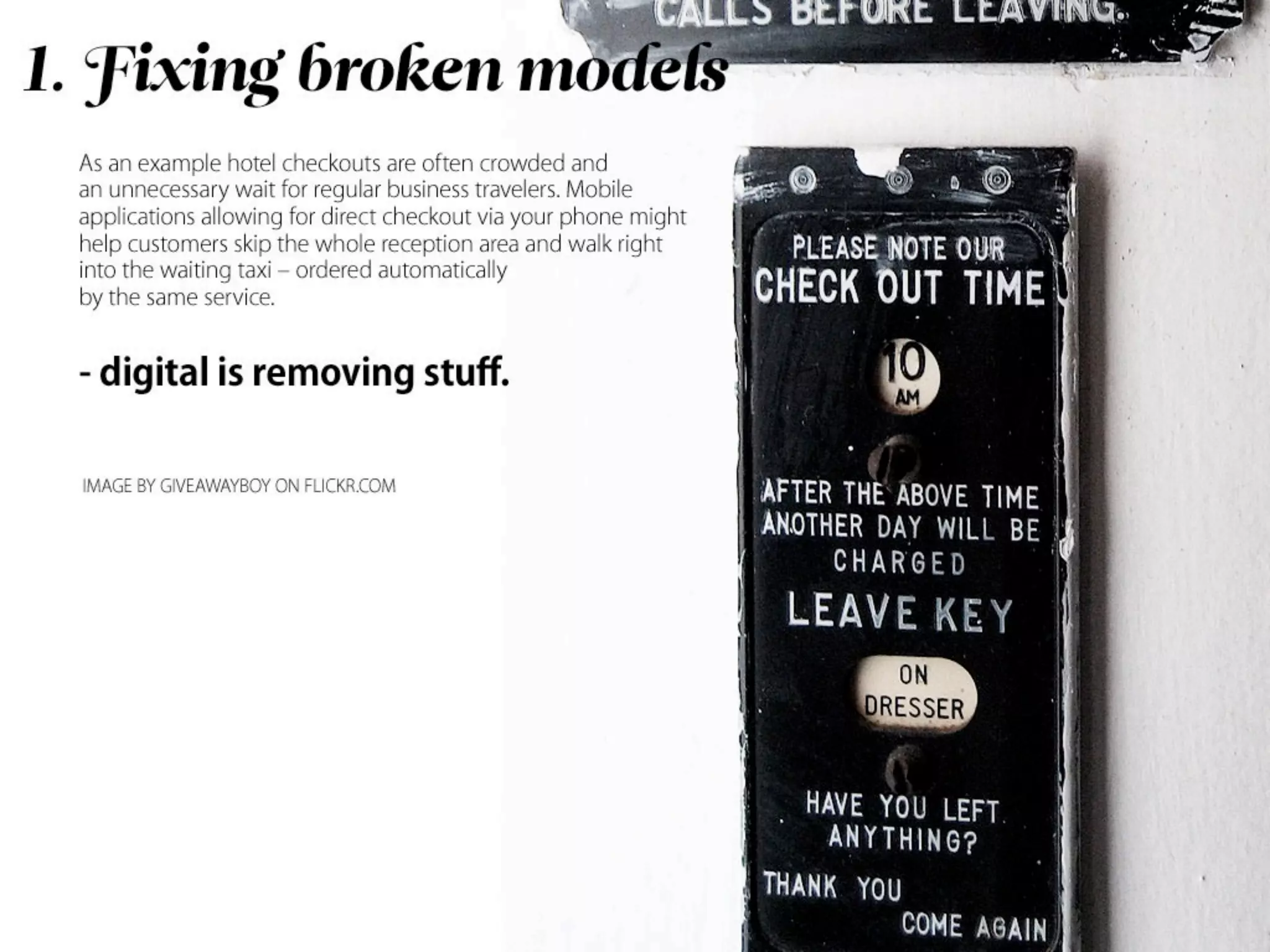 CALLS BEFORE LEAVING.

1. Fixing broken models

As an example hotel checkouts are often crowded and an unnecessary wait for regular business travelers. Mobile applications allowing for direct checkout via your phone might help customers skip the whole reception area and walk right into the waiting taxi – ordered automatically by the same service.

- digital is removing stuff.

IMAGE BY GIVEAWAYBOY ON FLICKR.COM

PLEASE NOTE OUR
CHECK OUT TIME
10
AM
AFTER THE ABOVE TIME
ANOTHER DAY WILL BE
CHARGED
LEAVE KEY
ON
DRESSER
HAVE YOU LEFT
ANYTHING?
THANK YOU
COME AGAIN